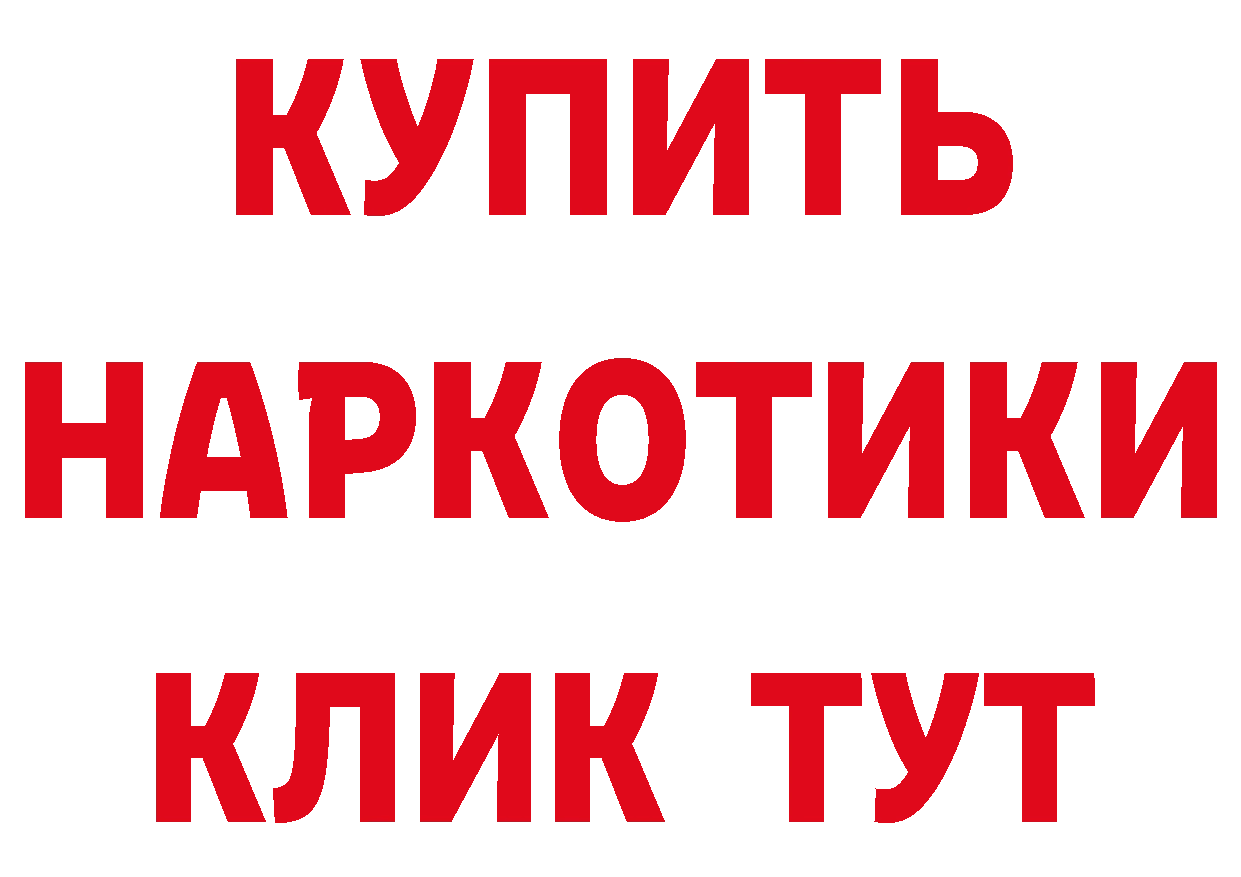 КУПИТЬ
НАРКОТИКИ
КЛИК ТУТ